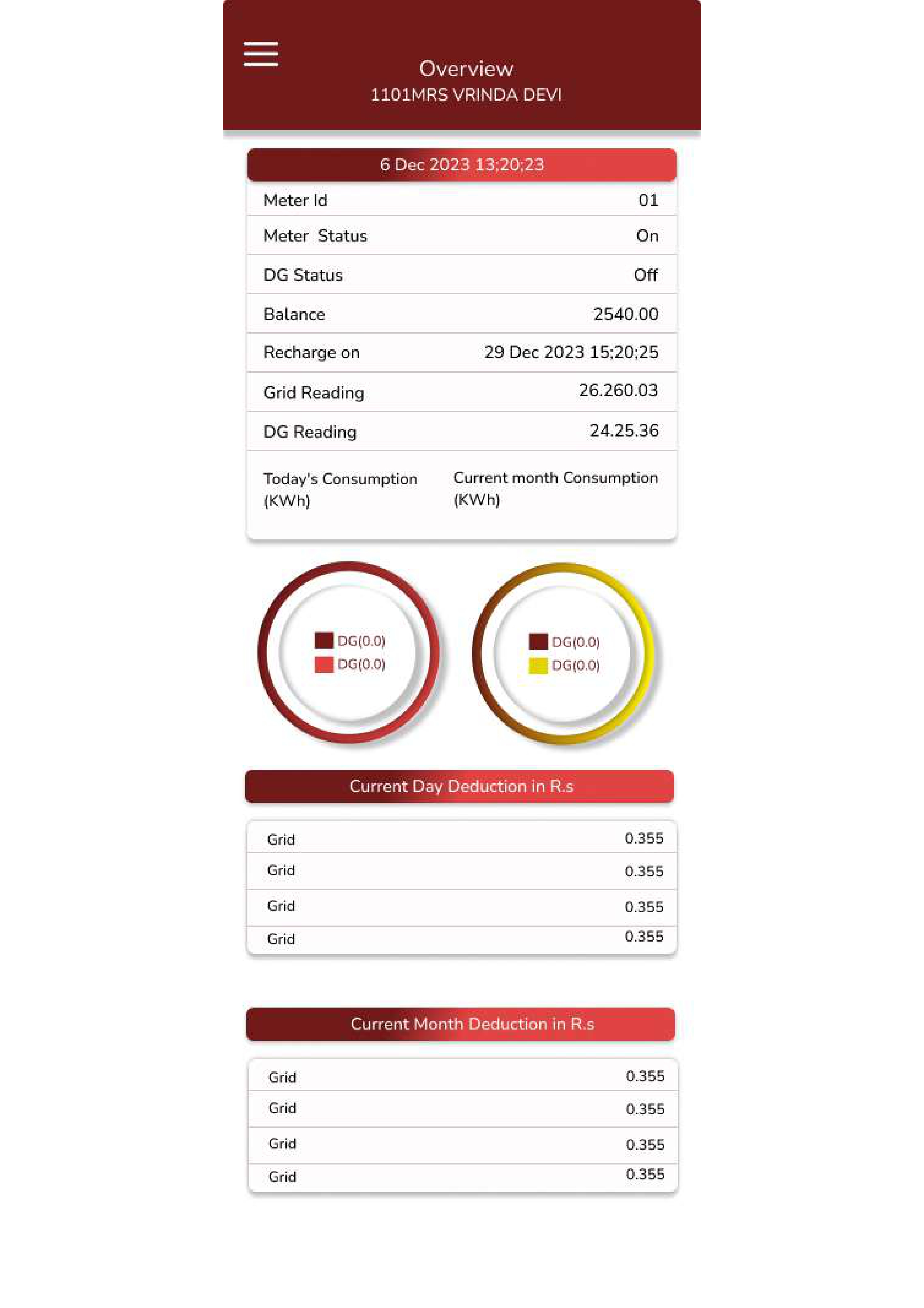 Overview
1101MRS VRINDA DEVI

6 Dec 2023 13;20;23

| Meter Id | 01 |
|---|---|
| Meter  Status | On |
| DG Status | Off |
| Balance | 2540.00 |
| Recharge on | 29 Dec 2023 15;20;25 |
| Grid Reading | 26.260.03 |
| DG Reading | 24.25.36 |

Today's Consumption (KWh)

Current month Consumption (KWh)

DG(0.0)
DG(0.0)

DG(0.0)
DG(0.0)

Current Day Deduction in R.s

| Grid | 0.355 |
|---|---|
| Grid | 0.355 |
| Grid | 0.355 |
| Grid | 0.355 |

Current Month Deduction in R.s

| Grid | 0.355 |
|---|---|
| Grid | 0.355 |
| Grid | 0.355 |
| Grid | 0.355 |